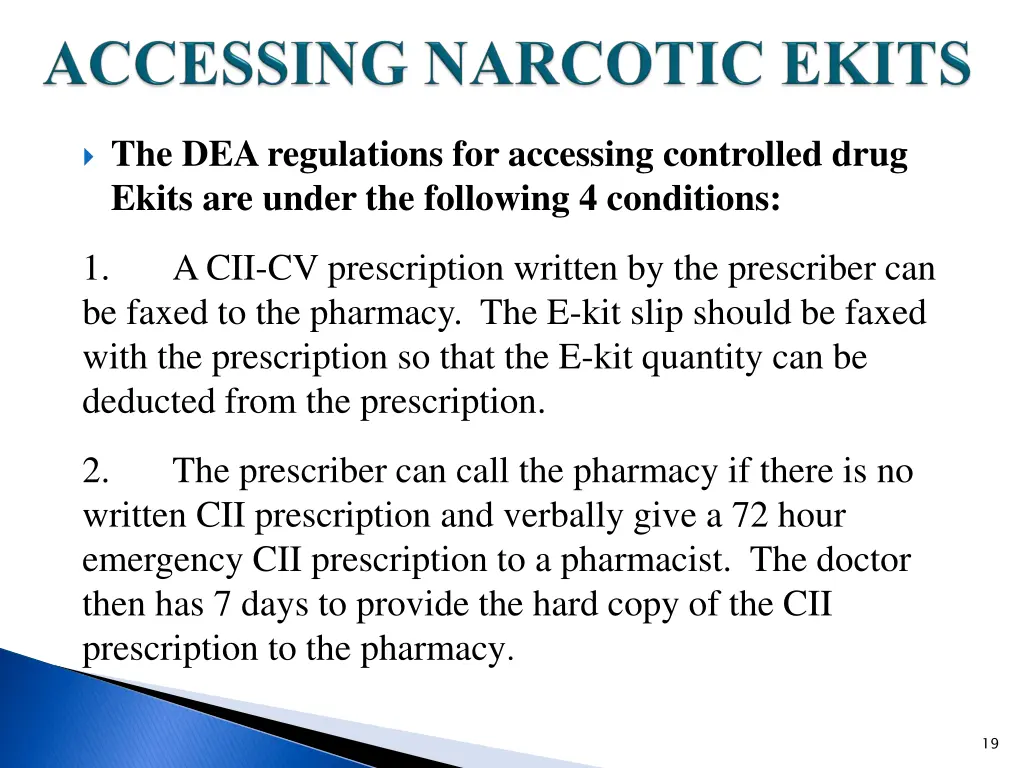 ACCESSING NARCOTIC EKITS

The DEA regulations for accessing controlled drug Ekits are under the following 4 conditions:

1. A CII-CV prescription written by the prescriber can be faxed to the pharmacy. The E-kit slip should be faxed with the prescription so that the E-kit quantity can be deducted from the prescription.

2. The prescriber can call the pharmacy if there is no written CII prescription and verbally give a 72 hour emergency CII prescription to a pharmacist. The doctor then has 7 days to provide the hard copy of the CII prescription to the pharmacy.

19